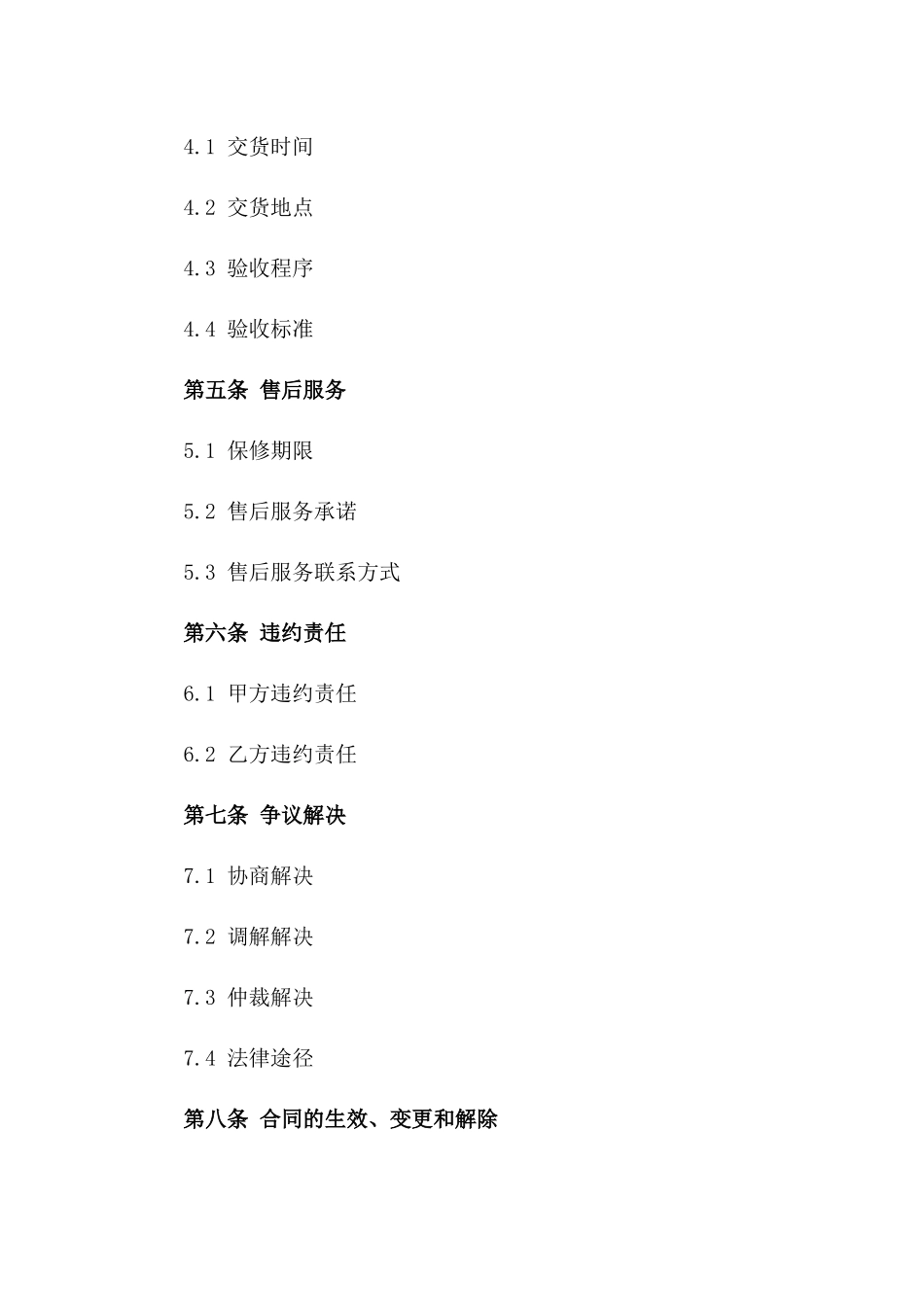 4.1 交货时间

4.2 交货地点

4.3 验收程序

4.4 验收标准

第五条 售后服务

5.1 保修期限

5.2 售后服务承诺

5.3 售后服务联系方式

第六条 违约责任

6.1 甲方违约责任

6.2 乙方违约责任

第七条 争议解决

7.1 协商解决

7.2 调解解决

7.3 仲裁解决

7.4 法律途径

第八条 合同的生效、变更和解除